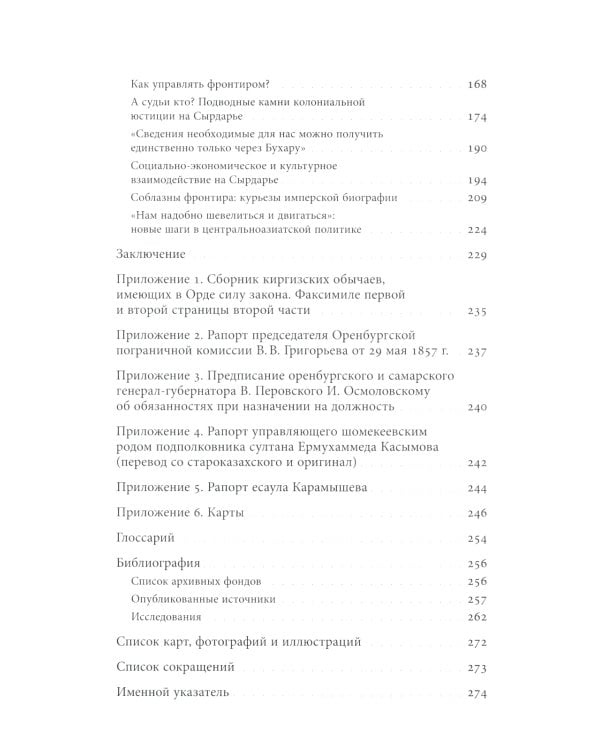 Как управлять фронтиром? 168

А судьи кто? Подводные камни колониальной юстиции на Сырдарье 174

«Сведения необходимые для нас можно получить единственно только через Бухару» 190

Социально-экономическое и культурное взаимодействие на Сырдарье 194

Соблазны фронтира: курьезы имперской биографии 209

«Нам надобно шевелиться и двигаться»: новые шаги в центральноазиатской политике 224

Заключение 229

Приложение 1. Сборник киргизских обычаев, имеющих в Орде силу закона. Факсимиле первой и второй страницы второй части 235

Приложение 2. Рапорт председателя Оренбургской пограничной комиссии В. В. Григорьева от 29 мая 1857 г. 237

Приложение 3. Предписание оренбургского и самарского генерал-губернатора В. Перовского И. Осмоловскому об обязанностях при назначении на должность 240

Приложение 4. Рапорт управляющего шомекеевским родом подполковника султана Ермухаммеда Касымова (перевод со староказахского и оригинал) 242

Приложение 5. Рапорт есаула Карамышева 244

Приложение 6. Карты 246

Глоссарий 254

Библиография 256

Список архивных фондов 256

Опубликованные источники 257

Исследования 262

Список карт, фотографий и иллюстраций 272

Список сокращений 273

Именной указатель 274